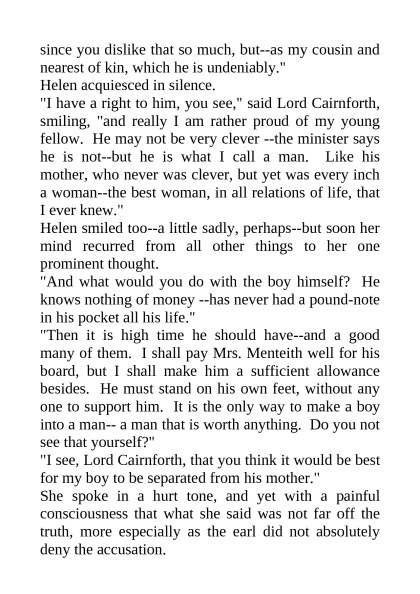 since you dislike that so much, but--as my cousin and nearest of kin, which he is undeniably."

Helen acquiesced in silence.

"I have a right to him, you see," said Lord Cairnforth, smiling, "and really I am rather proud of my young fellow. He may not be very clever --the minister says he is not--but he is what I call a man. Like his mother, who never was clever, but yet was every inch a woman--the best woman, in all relations of life, that I ever knew."

Helen smiled too--a little sadly, perhaps--but soon her mind recurred from all other things to her one prominent thought.

"And what would you do with the boy himself? He knows nothing of money --has never had a pound-note in his pocket all his life."

"Then it is high time he should have--and a good many of them. I shall pay Mrs. Menteith well for his board, but I shall make him a sufficient allowance besides. He must stand on his own feet, without any one to support him. It is the only way to make a boy into a man-- a man that is worth anything. Do you not see that yourself?"

"I see, Lord Cairnforth, that you think it would be best for my boy to be separated from his mother."

She spoke in a hurt tone, and yet with a painful consciousness that what she said was not far off the truth, more especially as the earl did not absolutely deny the accusation.